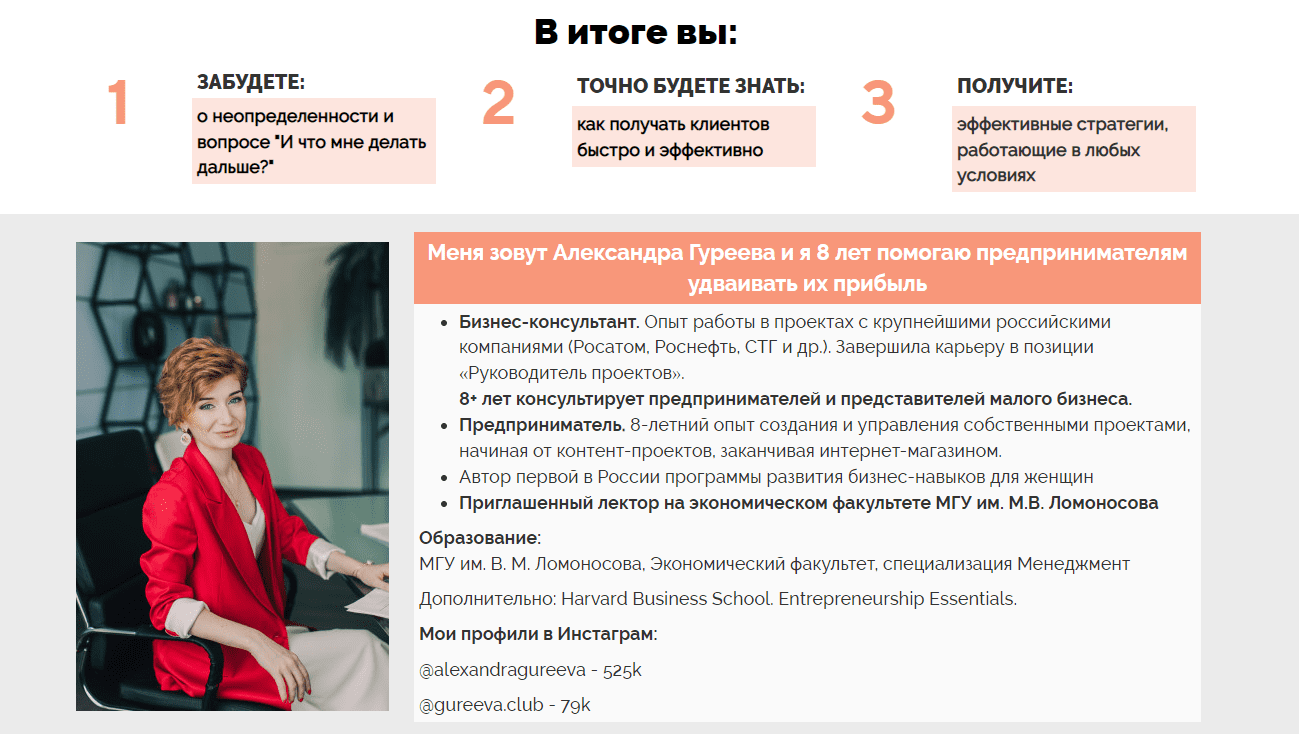 В итоге вы:

1

ЗАБУДЕТЕ:

о неопределенности и вопросе "И что мне делать дальше?"

2

ТОЧНО БУДЕТЕ ЗНАТЬ:

как получать клиентов быстро и эффективно

3

ПОЛУЧИТЕ:

эффективные стратегии, работающие в любых условиях

Меня зовут Александра Гуреева и я 8 лет помогаю предпринимателям удваивать их прибыль

- Бизнес-консультант. Опыт работы в проектах с крупнейшими российскими компаниями (Росатом, Роснефть, СТГ и др.). Завершила карьеру в позиции «Руководитель проектов».
8+ лет консультирует предпринимателей и представителей малого бизнеса.
- Предприниматель. 8-летний опыт создания и управления собственными проектами, начиная от контент-проектов, заканчивая интернет-магазином.
- Автор первой в России программы развития бизнес-навыков для женщин
- Приглашенный лектор на экономическом факультете МГУ им. М.В. Ломоносова

Образование:
МГУ им. В. М. Ломоносова, Экономический факультет, специализация Менеджмент

Дополнительно: Harvard Business School. Entrepreneurship Essentials.

Мои профили в Инстаграм:

@alexandragureeva - 525k

@gureeva.club - 79k